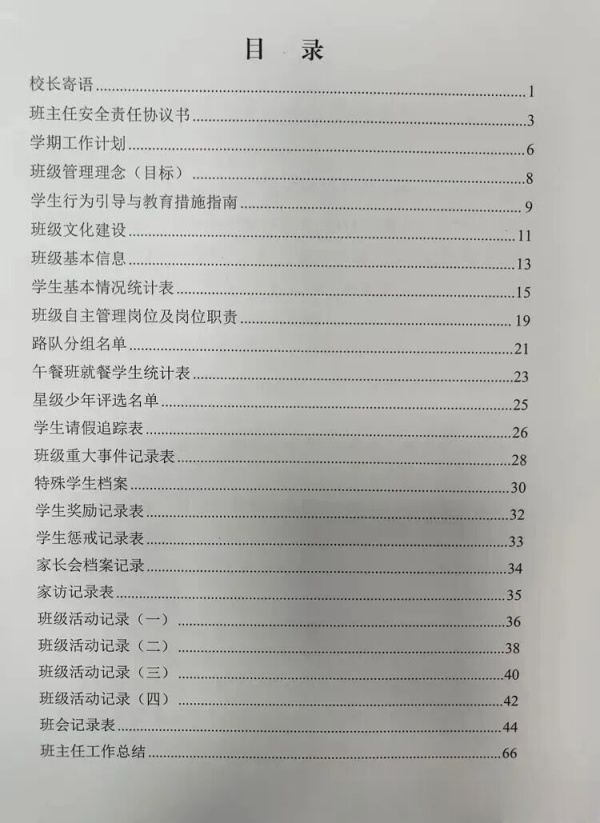 目　录

校长寄语......1
班主任安全责任协议书......3
学期工作计划......6
班级管理理念（目标）......8
学生行为引导与教育措施指南......9
班级文化建设......11
班级基本信息......13
学生基本情况统计表......15
班级自主管理岗位及岗位职责......19
路队分组名单......21
午餐班就餐学生统计表......23
星级少年评选名单......25
学生请假追踪表......26
班级重大事件记录表......28
特殊学生档案......30
学生奖励记录表......32
学生惩戒记录表......33
家长会档案记录......34
家访记录表......35
班级活动记录（一）......36
班级活动记录（二）......38
班级活动记录（三）......40
班级活动记录（四）......42
班会记录表......44
班主任工作总结......66